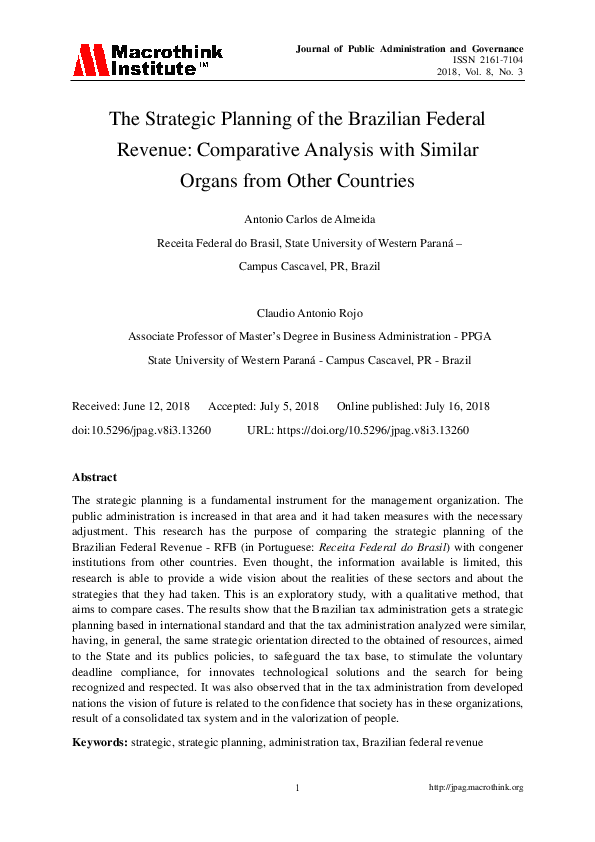 Macrothink Institute™

Journal of Public Administration and Governance
ISSN 2161-7104
2018, Vol. 8, No. 3

The Strategic Planning of the Brazilian Federal Revenue: Comparative Analysis with Similar Organs from Other Countries

Antonio Carlos de Almeida

Receita Federal do Brasil, State University of Western Paraná – Campus Cascavel, PR, Brazil

Claudio Antonio Rojo

Associate Professor of Master's Degree in Business Administration - PPGA

State University of Western Paraná - Campus Cascavel, PR - Brazil

Received: June 12, 2018 Accepted: July 5, 2018 Online published: July 16, 2018

doi:10.5296/jpag.v8i3.13260 URL: https://doi.org/10.5296/jpag.v8i3.13260

Abstract

The strategic planning is a fundamental instrument for the management organization. The public administration is increased in that area and it had taken measures with the necessary adjustment. This research has the purpose of comparing the strategic planning of the Brazilian Federal Revenue - RFB (in Portuguese: Receita Federal do Brasil) with congener institutions from other countries. Even thought, the information available is limited, this research is able to provide a wide vision about the realities of these sectors and about the strategies that they had taken. This is an exploratory study, with a qualitative method, that aims to compare cases. The results show that the Brazilian tax administration gets a strategic planning based in international standard and that the tax administration analyzed were similar, having, in general, the same strategic orientation directed to the obtained of resources, aimed to the State and its publics policies, to safeguard the tax base, to stimulate the voluntary deadline compliance, for innovates technological solutions and the search for being recognized and respected. It was also observed that in the tax administration from developed nations the vision of future is related to the confidence that society has in these organizations, result of a consolidated tax system and in the valorization of people.

Keywords: strategic, strategic planning, administration tax, Brazilian federal revenue

1

http://jpag.macrothink.org